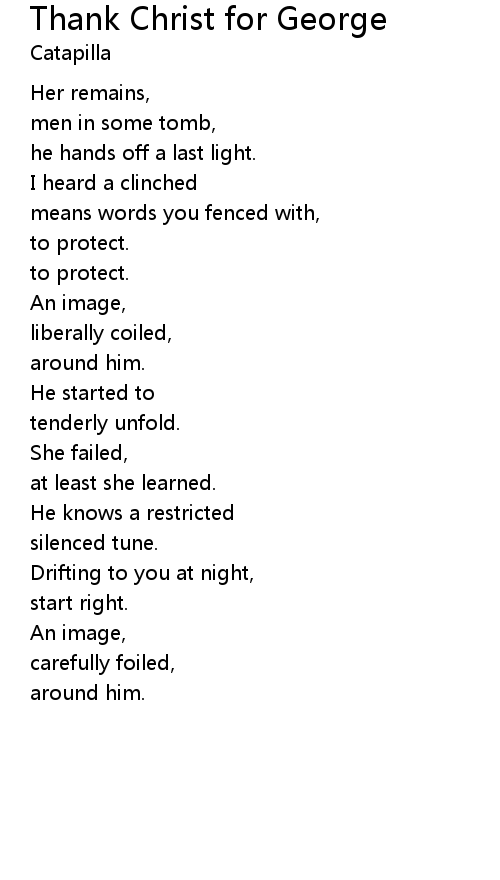 Thank Christ for George
Catapilla

Her remains,
men in some tomb,
he hands off a last light.
I heard a clinched
means words you fenced with,
to protect.
to protect.
An image,
liberally coiled,
around him.
He started to
tenderly unfold.
She failed,
at least she learned.
He knows a restricted
silenced tune.
Drifting to you at night,
start right.
An image,
carefully foiled,
around him.